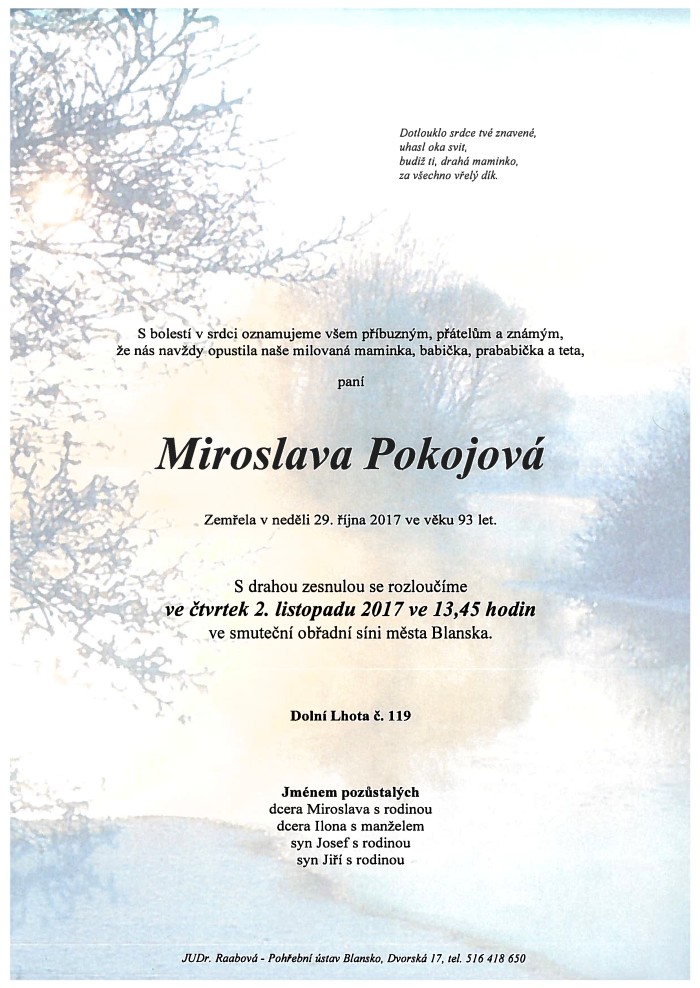 Dotlouklo srdce tvé znavené,
uhasl oka svit,
budiž ti, drahá maminko,
za všechno vřelý dík.

S bolestí v srdci oznamujeme všem příbuzným, přátelům a známým,
že nás navždy opustila naše milovaná maminka, babička, prababička a teta,

paní

Miroslava Pokojová

Zemřela v neděli 29. října 2017 ve věku 93 let.

S drahou zesnulou se rozloučíme
ve čtvrtek 2. listopadu 2017 ve 13,45 hodin
ve smuteční obřadní síni města Blanska.

Dolní Lhota č. 119

Jménem pozůstalých
dcera Miroslava s rodinou
dcera Ilona s manželem
syn Josef s rodinou
syn Jiří s rodinou

JUDr. Raabová - Pohřební ústav Blansko, Dvorská 17, tel. 516 418 650